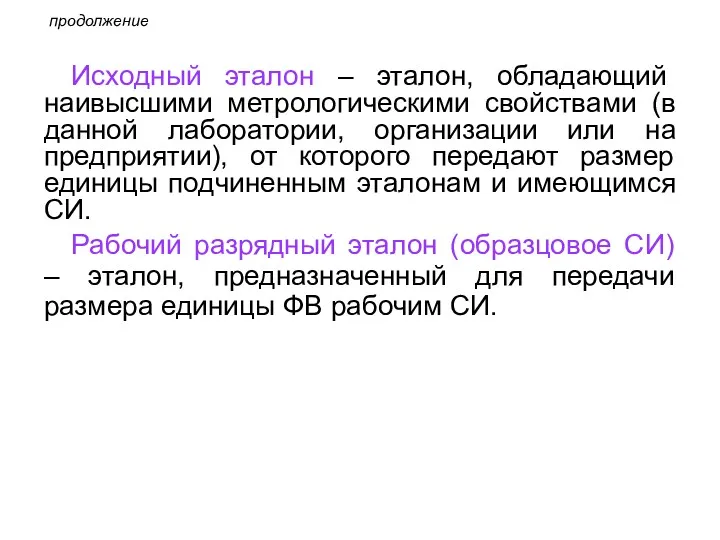 продолжение

Исходный эталон – эталон, обладающий наивысшими метрологическими свойствами (в данной лаборатории, организации или на предприятии), от которого передают размер единицы подчиненным эталонам и имеющимся СИ.

Рабочий разрядный эталон (образцовое СИ) – эталон, предназначенный для передачи размера единицы ФВ рабочим СИ.